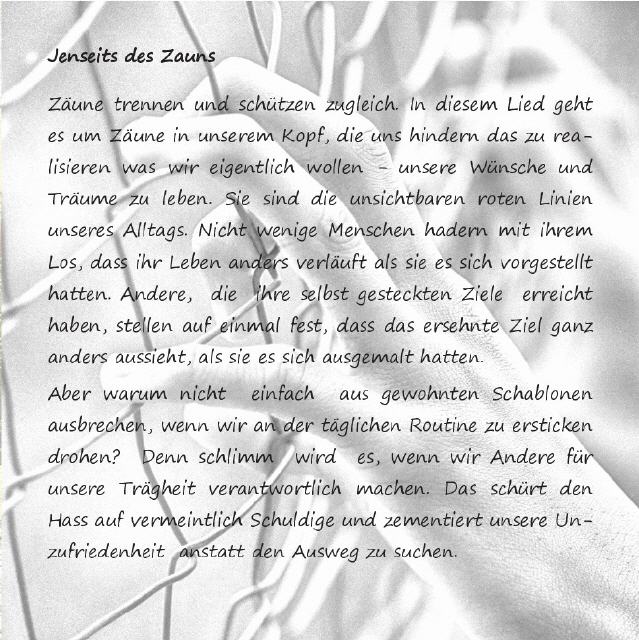 Jenseits des Zauns

Zäune trennen und schützen zugleich. In diesem Lied geht es um Zäune in unserem Kopf, die uns hindern das zu realisieren was wir eigentlich wollen - unsere Wünsche und Träume zu leben. Sie sind die unsichtbaren roten Linien unseres Alltags. Nicht wenige Menschen hadern mit ihrem Los, dass ihr Leben anders verläuft als sie es sich vorgestellt hatten. Andere, die ihre selbst gesteckten Ziele erreicht haben, stellen auf einmal fest, dass das ersehnte Ziel ganz anders aussieht, als sie es sich ausgemalt hatten.

Aber warum nicht einfach aus gewohnten Schablonen ausbrechen, wenn wir an der täglichen Routine zu ersticken drohen? Denn schlimm wird es, wenn wir Andere für unsere Trägheit verantwortlich machen. Das schürt den Hass auf vermeintlich Schuldige und zementiert unsere Unzufriedenheit anstatt den Ausweg zu suchen.